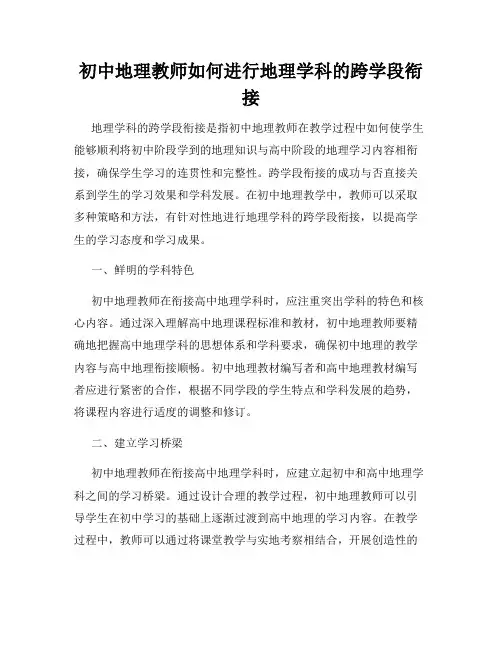 初中地理教师如何进行地理学科的跨学段衔接

地理学科的跨学段衔接是指初中地理教师在教学过程中如何使学生能够顺利将初中阶段学到的地理知识与高中阶段的地理学习内容相衔接，确保学生学习的连贯性和完整性。跨学段衔接的成功与否直接关系到学生的学习效果和学科发展。在初中地理教学中，教师可以采取多种策略和方法，有针对性地进行地理学科的跨学段衔接，以提高学生的学习态度和学习成果。

一、鲜明的学科特色

初中地理教师在衔接高中地理学科时，应注重突出学科的特色和核心内容。通过深入理解高中地理课程标准和教材，初中地理教师要精确地把握高中地理学科的思想体系和学科要求，确保初中地理的教学内容与高中地理衔接顺畅。初中地理教材编写者和高中地理教材编写者应进行紧密的合作，根据不同学段的学生特点和学科发展的趋势，将课程内容进行适度的调整和修订。

二、建立学习桥梁

初中地理教师在衔接高中地理学科时，应建立起初中和高中地理学科之间的学习桥梁。通过设计合理的教学过程，初中地理教师可以引导学生在初中学习的基础上逐渐过渡到高中地理的学习内容。在教学过程中，教师可以通过将课堂教学与实地考察相结合，开展创造性的